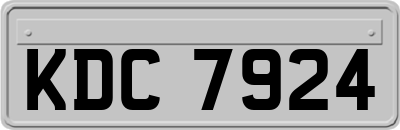 KDC 7924